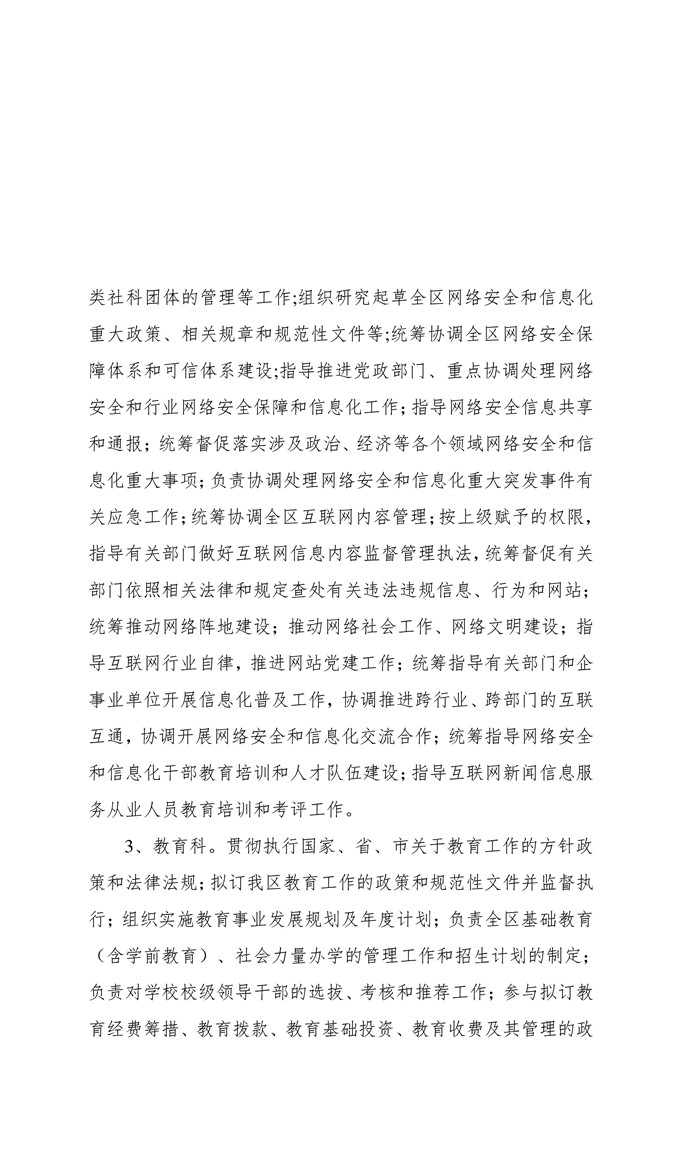 类社科团体的管理等工作;组织研究起草全区网络安全和信息化重大政策、相关规章和规范性文件等;统筹协调全区网络安全保障体系和可信体系建设;指导推进党政部门、重点协调处理网络安全和行业网络安全保障和信息化工作;指导网络安全信息共享和通报;统筹督促落实涉及政治、经济等各个领域网络安全和信息化重大事项;负责协调处理网络安全和信息化重大突发事件有关应急工作;统筹协调全区互联网内容管理;按上级赋予的权限,指导有关部门做好互联网信息内容监督管理执法,统筹督促有关部门依照相关法律和规定查处有关违法违规信息、行为和网站;统筹推动网络阵地建设;推动网络社会工作、网络文明建设;指导互联网行业自律,推进网站党建工作;统筹指导有关部门和企事业单位开展信息化普及工作,协调推进跨行业、跨部门的互联互通,协调开展网络安全和信息化交流合作;统筹指导网络安全和信息化干部教育培训和人才队伍建设;指导互联网新闻信息服务从业人员教育培训和考评工作。

3、教育科。贯彻执行国家、省、市关于教育工作的方针政策和法律法规;拟订我区教育工作的政策和规范性文件并监督执行;组织实施教育事业发展规划及年度计划;负责全区基础教育(含学前教育)、社会力量办学的管理工作和招生计划的制定;负责对学校校级领导干部的选拔、考核和推荐工作;参与拟订教育经费筹措、教育拨款、教育基础投资、教育收费及其管理的政